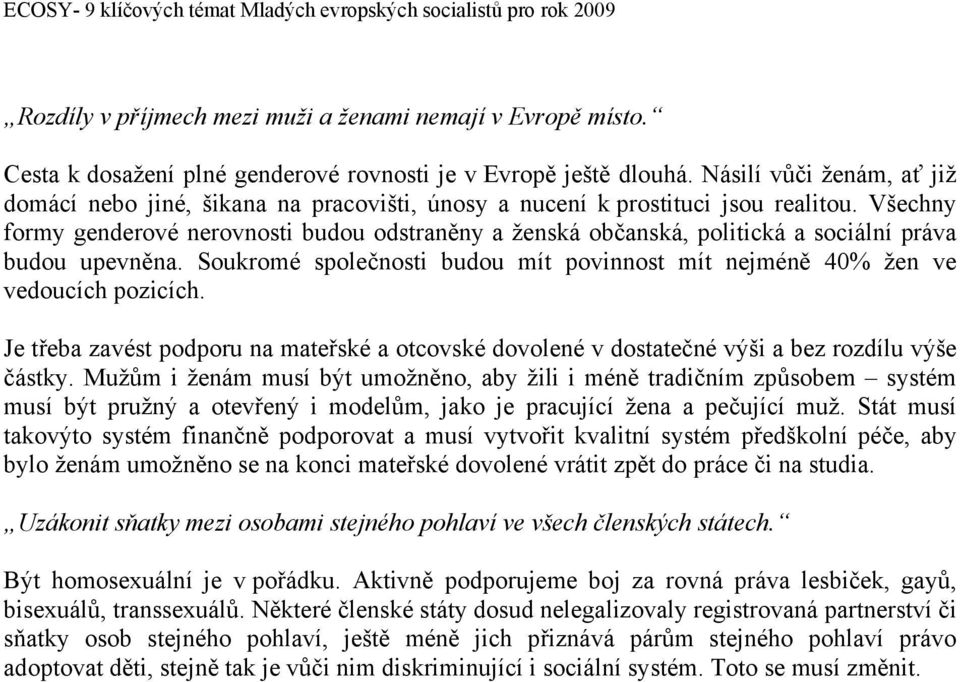 ECOSY- 9 klíčových témat Mladých evropských socialistů pro rok 2009

„Rozdíly v příjmech mezi muži a ženami nemají v Evropě místo.“

Cesta k dosažení plné genderové rovnosti je v Evropě ještě dlouhá. Násilí vůči ženám, ať již domácí nebo jiné, šikana na pracovišti, únosy a nucení k prostituci jsou realitou. Všechny formy genderové nerovnosti budou odstraněny a ženská občanská, politická a sociální práva budou upevněna. Soukromé společnosti budou mít povinnost mít nejméně 40% žen ve vedoucích pozicích.

Je třeba zavést podporu na mateřské a otcovské dovolené v dostatečné výši a bez rozdílu výše částky. Mužům i ženám musí být umožněno, aby žili i méně tradičním způsobem – systém musí být pružný a otevřený i modelům, jako je pracující žena a pečující muž. Stát musí takovýto systém finančně podporovat a musí vytvořit kvalitní systém předškolní péče, aby bylo ženám umožněno se na konci mateřské dovolené vrátit zpět do práce či na studia.

„Uzákonit sňatky mezi osobami stejného pohlaví ve všech členských státech.“

Být homosexuální je v pořádku. Aktivně podporujeme boj za rovná práva lesbiček, gayů, bisexuálů, transsexuálů. Některé členské státy dosud nelegalizovaly registrovaná partnerství či sňatky osob stejného pohlaví, ještě méně jich přiznává párům stejného pohlaví právo adoptovat děti, stejně tak je vůči nim diskriminující i sociální systém. Toto se musí změnit.